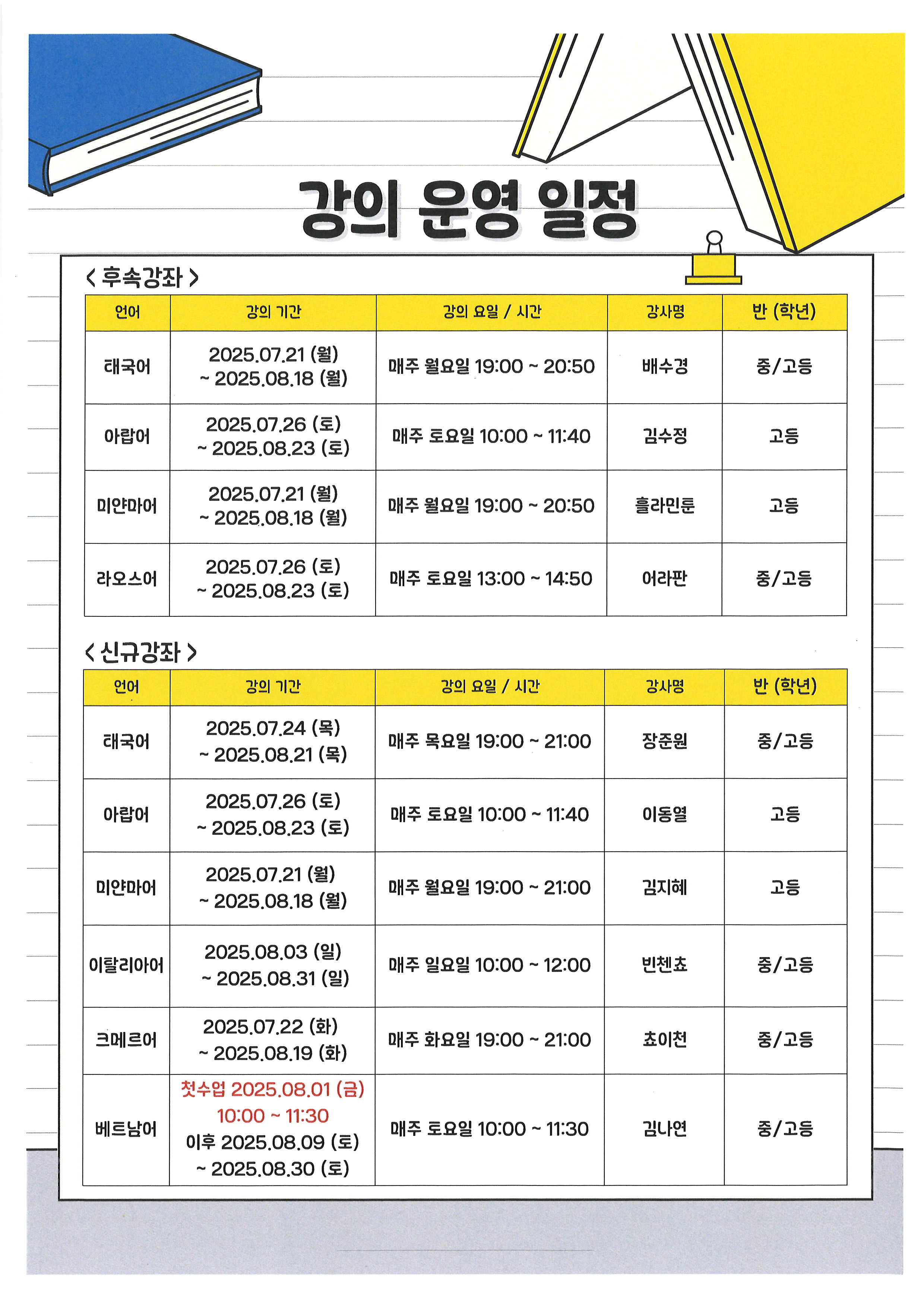 강의 운영 일정

< 후속강좌 >

| 언어 | 강의 기간 | 강의 요일 / 시간 | 강사명 | 반 (학년) |
|---|---|---|---|---|
| 태국어 | 2025.07.21 (월) ~ 2025.08.18 (월) | 매주 월요일 19:00 ~ 20:50 | 배수경 | 중/고등 |
| 아랍어 | 2025.07.26 (토) ~ 2025.08.23 (토) | 매주 토요일 10:00 ~ 11:40 | 김수정 | 고등 |
| 미얀마어 | 2025.07.21 (월) ~ 2025.08.18 (월) | 매주 월요일 19:00 ~ 20:50 | 흘라민툰 | 고등 |
| 라오스어 | 2025.07.26 (토) ~ 2025.08.23 (토) | 매주 토요일 13:00 ~ 14:50 | 어라판 | 중/고등 |

< 신규강좌 >

| 언어 | 강의 기간 | 강의 요일 / 시간 | 강사명 | 반 (학년) |
|---|---|---|---|---|
| 태국어 | 2025.07.24 (목) ~ 2025.08.21 (목) | 매주 목요일 19:00 ~ 21:00 | 장준원 | 중/고등 |
| 아랍어 | 2025.07.26 (토) ~ 2025.08.23 (토) | 매주 토요일 10:00 ~ 11:40 | 이동열 | 고등 |
| 미얀마어 | 2025.07.21 (월) ~ 2025.08.18 (월) | 매주 월요일 19:00 ~ 21:00 | 김지혜 | 고등 |
| 이탈리아어 | 2025.08.03 (일) ~ 2025.08.31 (일) | 매주 일요일 10:00 ~ 12:00 | 빈첸쵸 | 중/고등 |
| 크메르어 | 2025.07.22 (화) ~ 2025.08.19 (화) | 매주 화요일 19:00 ~ 21:00 | 쵸이천 | 중/고등 |
| 베트남어 | 첫수업 2025.08.01 (금) 10:00 ~ 11:30 이후 2025.08.09 (토) ~ 2025.08.30 (토) | 매주 토요일 10:00 ~ 11:30 | 김나연 | 중/고등 |